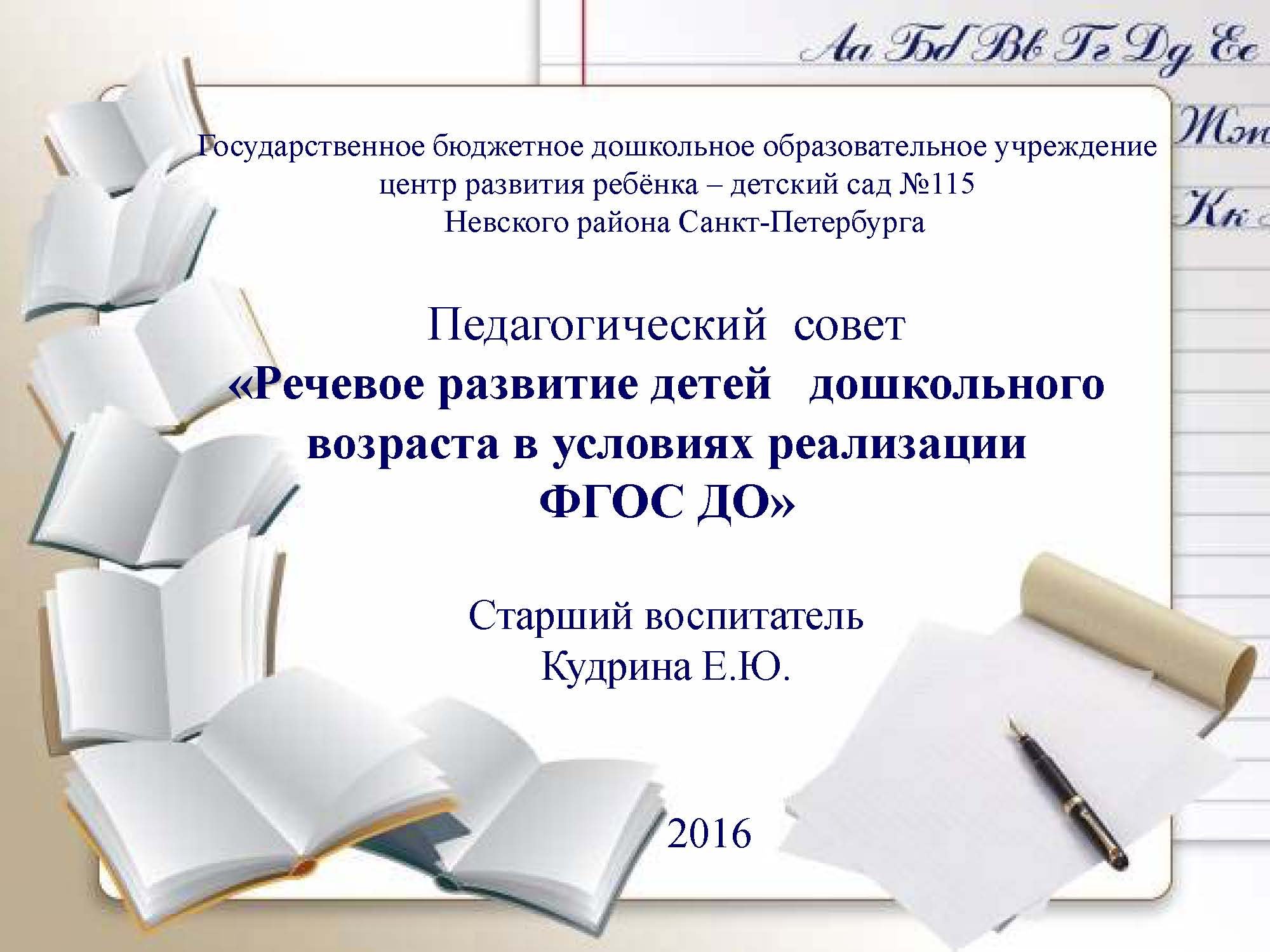 Аа Бб Вв Гг Дд Ее
Жж
Кк

Государственное бюджетное дошкольное образовательное учреждение центр развития ребёнка – детский сад №115 Невского района Санкт-Петербурга

Педагогический совет
«Речевое развитие детей дошкольного возраста в условиях реализации ФГОС ДО»

Старший воспитатель
Кудрина Е.Ю.

2016